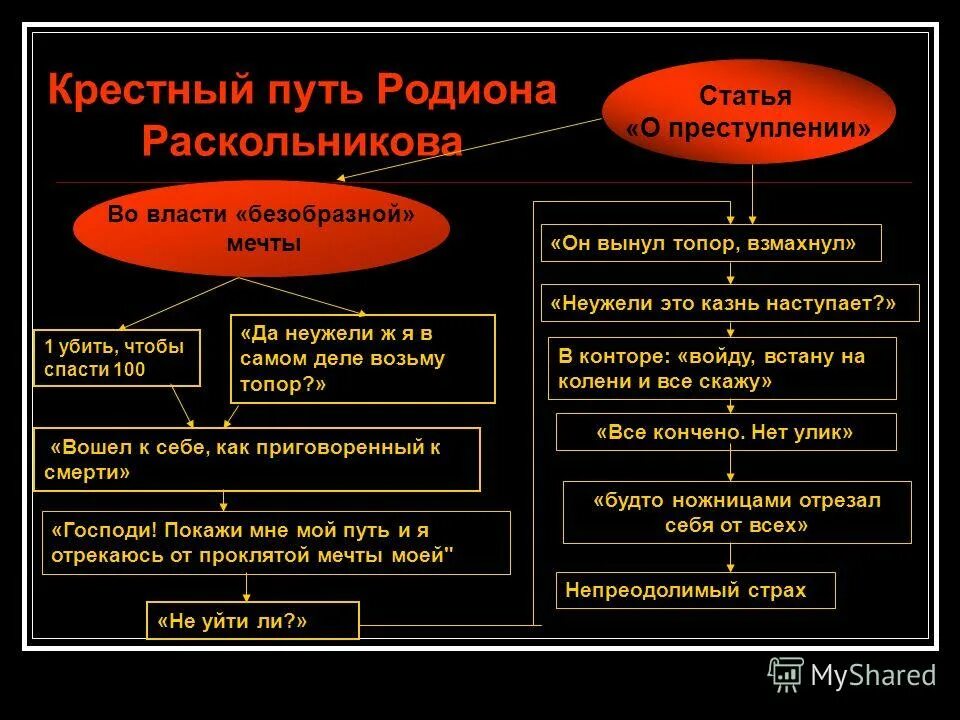 Крестный путь Родиона Раскольникова

Статья «О преступлении»

Во власти «безобразной» мечты

1 убить, чтобы спасти 100

«Да неужели ж я в самом деле возьму топор?»

«Вошел к себе, как приговоренный к смерти»

«Господи! Покажи мне мой путь и я отрекаюсь от проклятой мечты моей"

«Не уйти ли?»

«Он вынул топор, взмахнул»

«Неужели это казнь наступает?»

В конторе: «войду, встану на колени и все скажу»

«Все кончено. Нет улик»

«будто ножницами отрезал себя от всех»

Непреодолимый страх

MyShared